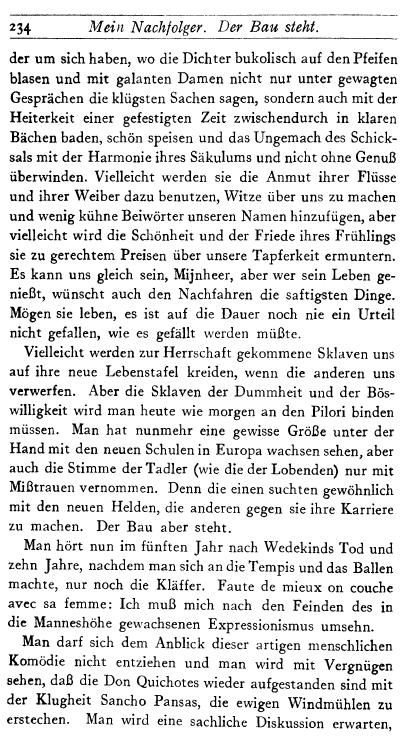 234 Mein Nachfolger. Der Bau steht.

der um sich haben, wo die Dichter bukolisch auf den Pfeifen blasen und mit galanten Damen nicht nur unter gewagten Gesprächen die klügsten Sachen sagen, sondern auch mit der Heiterkeit einer gefestigten Zeit zwischendurch in klaren Bächen baden, schön speisen und das Ungemach des Schicksals mit der Harmonie ihres Säkulums und nicht ohne Genuß überwinden. Vielleicht werden sie die Anmut ihrer Flüsse und ihrer Weiber dazu benutzen, Witze über uns zu machen und wenig kühne Beiwörter unseren Namen hinzufügen, aber vielleicht wird die Schönheit und der Friede ihres Frühlings sie zu gerechtem Preisen über unsere Tapferkeit ermuntern. Es kann uns gleich sein, Mijnheer, aber wer sein Leben genießt, wünscht auch den Nachfahren die saftigsten Dinge. Mögen sie leben, es ist auf die Dauer noch nie ein Urteil nicht gefallen, wie es gefällt werden müßte.

Vielleicht werden zur Herrschaft gekommene Sklaven uns auf ihre neue Lebenstafel kreiden, wenn die anderen uns verwerfen. Aber die Sklaven der Dummheit und der Böswilligkeit wird man heute wie morgen an den Pilori binden müssen. Man hat nunmehr eine gewisse Größe unter der Hand mit den neuen Schulen in Europa wachsen sehen, aber auch die Stimme der Tadler (wie die der Lobenden) nur mit Mißtrauen vernommen. Denn die einen suchten gewöhnlich mit den neuen Helden, die anderen gegen sie ihre Karriere zu machen. Der Bau aber steht.

Man hört nun im fünften Jahr nach Wedekinds Tod und zehn Jahre, nachdem man sich an die Tempis und das Ballen machte, nur noch die Kläffer. Faute de mieux on couche avec sa femme: Ich muß mich nach den Feinden des in die Manneshöhe gewachsenen Expressionismus umsehn.

Man darf sich dem Anblick dieser artigen menschlichen Komödie nicht entziehen und man wird mit Vergnügen sehen, daß die Don Quichotes wieder aufgestanden sind mit der Klugheit Sancho Pansas, die ewigen Windmühlen zu erstechen. Man wird eine sachliche Diskussion erwarten,